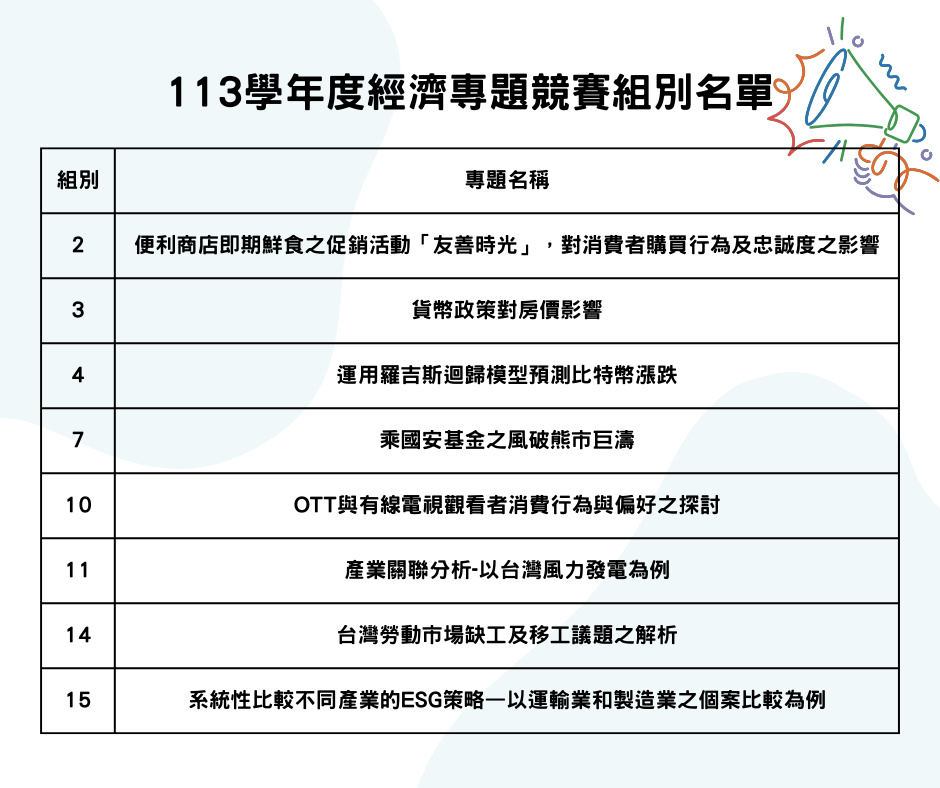 113學年度經濟專題競賽組別名單

| 組別 | 專題名稱 |
|---|---|
| 2 | 便利商店即期鮮食之促銷活動「友善時光」，對消費者購買行為及忠誠度之影響 |
| 3 | 貨幣政策對房價影響 |
| 4 | 運用羅吉斯迴歸模型預測比特幣漲跌 |
| 7 | 乘國安基金之風破熊市巨濤 |
| 10 | OTT與有線電視觀看者消費行為與偏好之探討 |
| 11 | 產業關聯分析-以台灣風力發電為例 |
| 14 | 台灣勞動市場缺工及移工議題之解析 |
| 15 | 系統性比較不同產業的ESG策略—以運輸業和製造業之個案比較為例 |